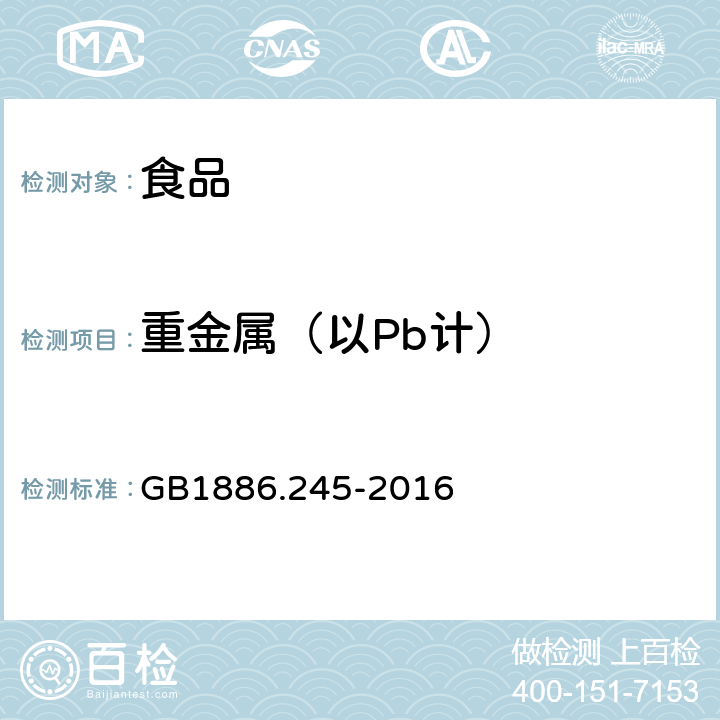 MA CNAS AL ilac-MRA

检测对象： 食品

检测项目： 重金属（以Pb计）

检测标准： GB1886.245-2016

百检 Baijiantest.com

做检测 上百检
400-151-7153